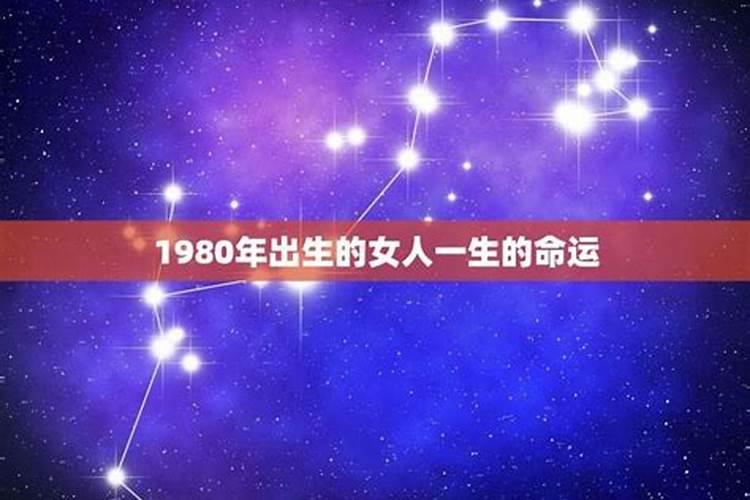 1980年出生的女人一生的命运